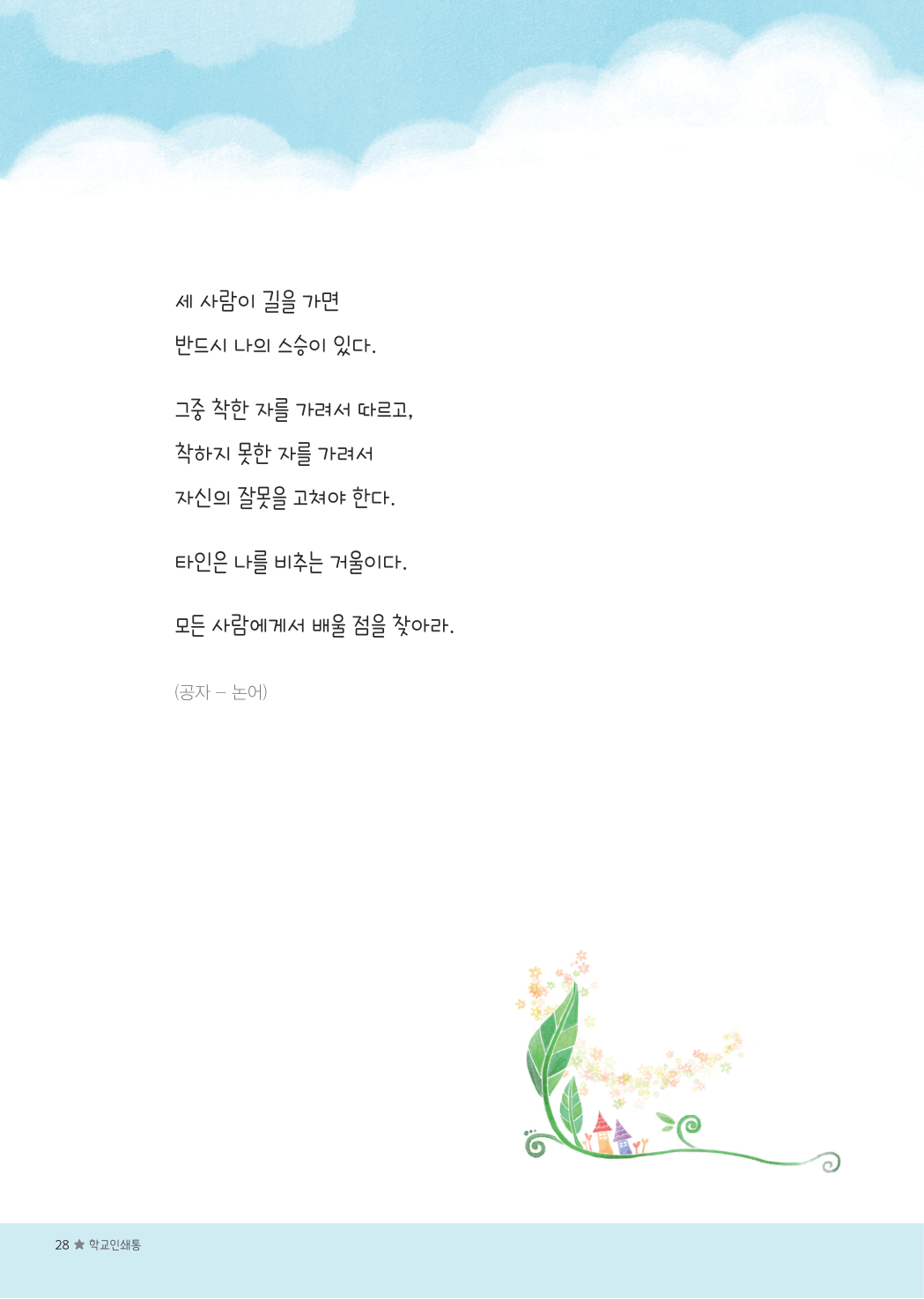 세 사람이 길을 가면
반드시 나의 스승이 있다.

그중 착한 자를 가려서 따르고,
착하지 못한 자를 가려서
자신의 잘못을 고쳐야 한다.

타인은 나를 비추는 거울이다.

모든 사람에게서 배울 점을 찾아라.

(공자 – 논어)

28 ★ 학교인쇄통